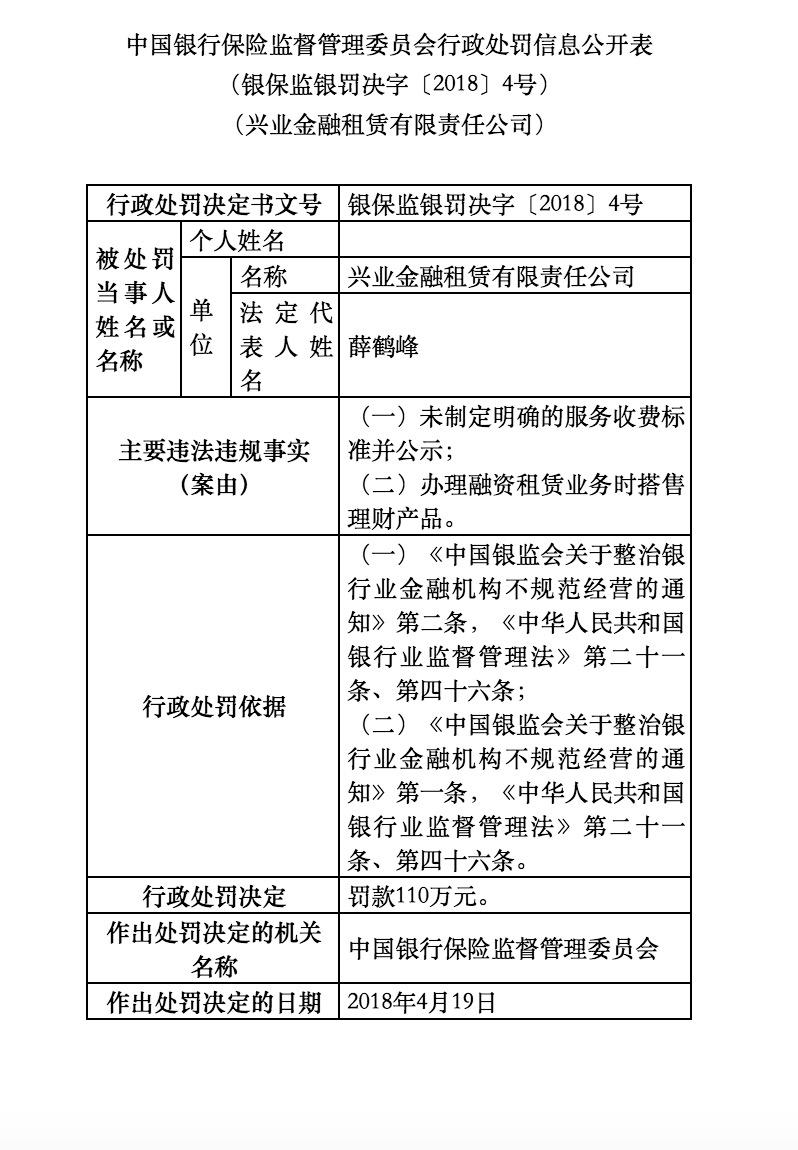 中国银行保险监督管理委员会行政处罚信息公开表
（银保监银罚决字〔2018〕4号）
（兴业金融租赁有限责任公司）

| 行政处罚决定书文号 | | | 银保监银罚决字〔2018〕4号 |
|---|---|---|---|
| 被处罚当事人姓名或名称 | 个人姓名 | | |
| | 单位 | 名称 | 兴业金融租赁有限责任公司 |
| | | 法定代表人姓名 | 薛鹤峰 |
| 主要违法违规事实（案由） | | | （一）未制定明确的服务收费标准并公示；（二）办理融资租赁业务时搭售理财产品。 |
| 行政处罚依据 | | | （一）《中国银监会关于整治银行业金融机构不规范经营的通知》第二条，《中华人民共和国银行业监督管理法》第二十一条、第四十六条；（二）《中国银监会关于整治银行业金融机构不规范经营的通知》第一条，《中华人民共和国银行业监督管理法》第二十一条、第四十六条。 |
| 行政处罚决定 | | | 罚款110万元。 |
| 作出处罚决定的机关名称 | | | 中国银行保险监督管理委员会 |
| 作出处罚决定的日期 | | | 2018年4月19日 |